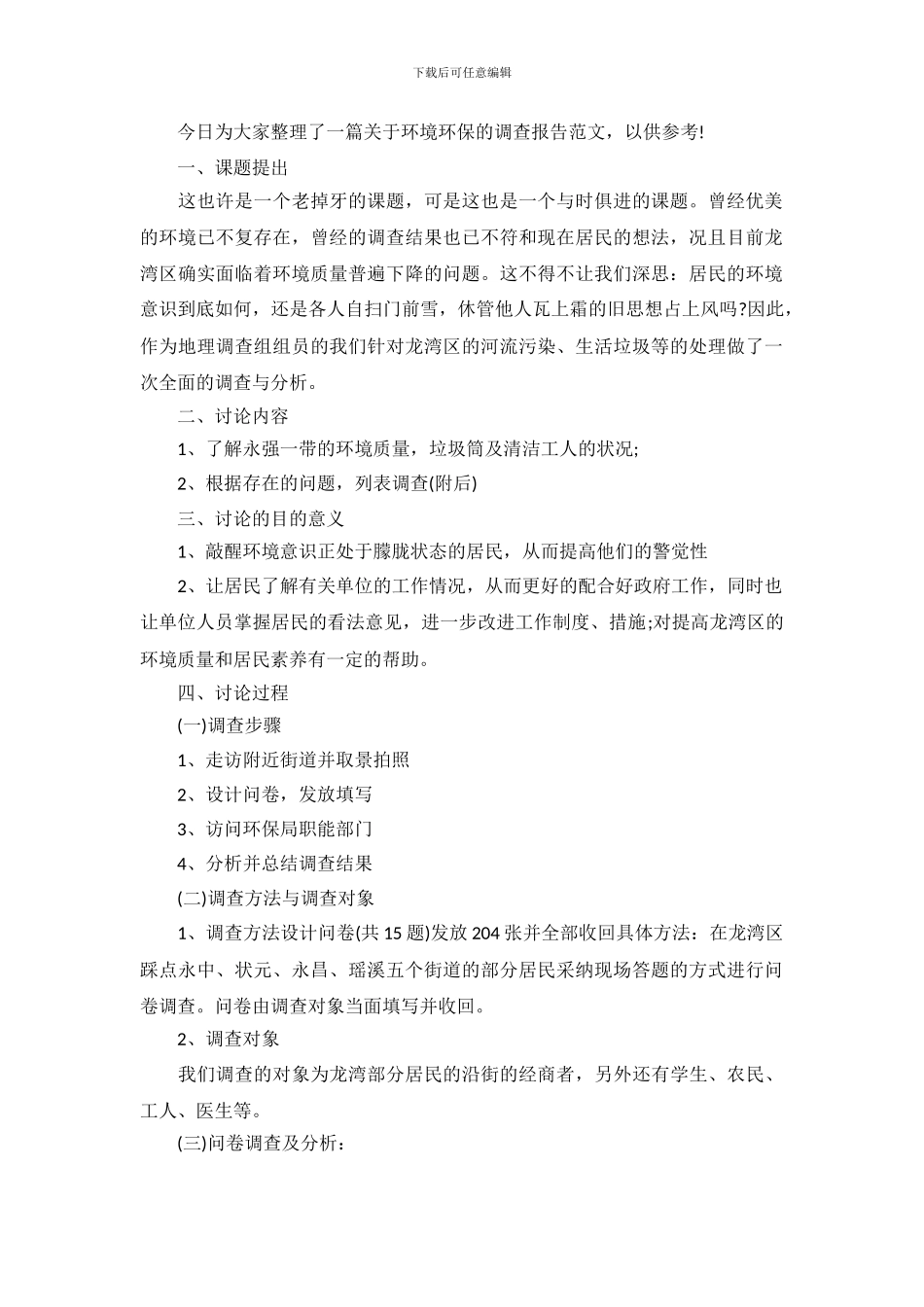 下载后可任意编辑

今日为大家整理了一篇关于环境环保的调查报告范文，以供参考!

一、课题提出

这也许是一个老掉牙的课题，可是这也是一个与时俱进的课题。曾经优美的环境已不复存在，曾经的调查结果也已不符和现在居民的想法，况且目前龙湾区确实面临着环境质量普遍下降的问题。这不得不让我们深思：居民的环境意识到底如何，还是各人自扫门前雪，休管他人瓦上霜的旧思想占上风吗?因此，作为地理调查组组员的我们针对龙湾区的河流污染、生活垃圾等的处理做了一次全面的调查与分析。

二、讨论内容

1、了解永强一带的环境质量，垃圾筒及清洁工人的状况;

2、根据存在的问题，列表调查(附后)

三、讨论的目的意义

1、敲醒环境意识正处于朦胧状态的居民，从而提高他们的警觉性

2、让居民了解有关单位的工作情况，从而更好的配合好政府工作，同时也让单位人员掌握居民的看法意见，进一步改进工作制度、措施;对提高龙湾区的环境质量和居民素养有一定的帮助。

四、讨论过程

(一)调查步骤

1、走访附近街道并取景拍照

2、设计问卷，发放填写

3、访问环保局职能部门

4、分析并总结调查结果

(二)调查方法与调查对象

1、调查方法设计问卷(共 15 题)发放 204 张并全部收回具体方法：在龙湾区踩点永中、状元、永昌、瑶溪五个街道的部分居民采纳现场答题的方式进行问卷调查。问卷由调查对象当面填写并收回。

2、调查对象

我们调查的对象为龙湾部分居民的沿街的经商者，另外还有学生、农民、工人、医生等。

(三)问卷调查及分析：